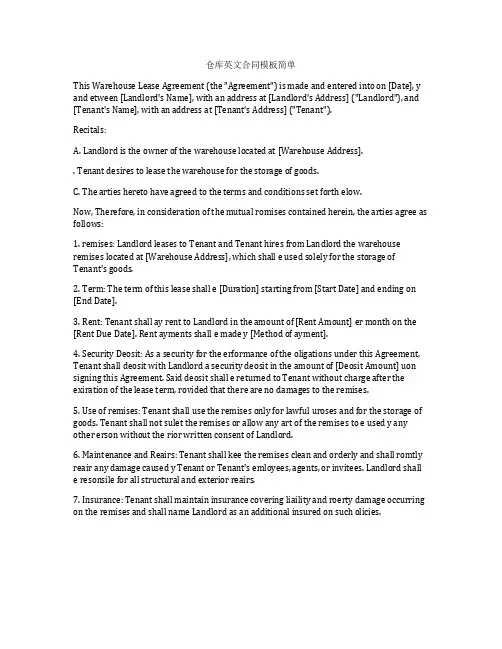 仓库英文合同模板简单

This Warehouse Lease Agreement (the "Agreement") is made and entered into on [Date], y and etween [Landlord's Name], with an address at [Landlord's Address] ("Landlord"), and [Tenant's Name], with an address at [Tenant's Address] ("Tenant").

Recitals:

A. Landlord is the owner of the warehouse located at [Warehouse Address].

. Tenant desires to lease the warehouse for the storage of goods.

C. The arties hereto have agreed to the terms and conditions set forth elow.

Now, Therefore, in consideration of the mutual romises contained herein, the arties agree as follows:

1. remises: Landlord leases to Tenant and Tenant hires from Landlord the warehouse remises located at [Warehouse Address], which shall e used solely for the storage of Tenant's goods.

2. Term: The term of this lease shall e [Duration] starting from [Start Date] and ending on [End Date].

3. Rent: Tenant shall ay rent to Landlord in the amount of [Rent Amount] er month on the [Rent Due Date]. Rent ayments shall e made y [Method of ayment].

4. Security Deosit: As a security for the erformance of the oligations under this Agreement, Tenant shall deosit with Landlord a security deosit in the amount of [Deosit Amount] uon signing this Agreement. Said deosit shall e returned to Tenant without charge after the exiration of the lease term, rovided that there are no damages to the remises.

5. Use of remises: Tenant shall use the remises only for lawful uroses and for the storage of goods. Tenant shall not sulet the remises or allow any art of the remises to e used y any other erson without the rior written consent of Landlord.

6. Maintenance and Reairs: Tenant shall kee the remises clean and orderly and shall romtly reair any damage caused y Tenant or Tenant's emloyees, agents, or invitees. Landlord shall e resonsile for all structural and exterior reairs.

7. Insurance: Tenant shall maintain insurance covering liaility and roerty damage occurring on the remises and shall name Landlord as an additional insured on such olicies.